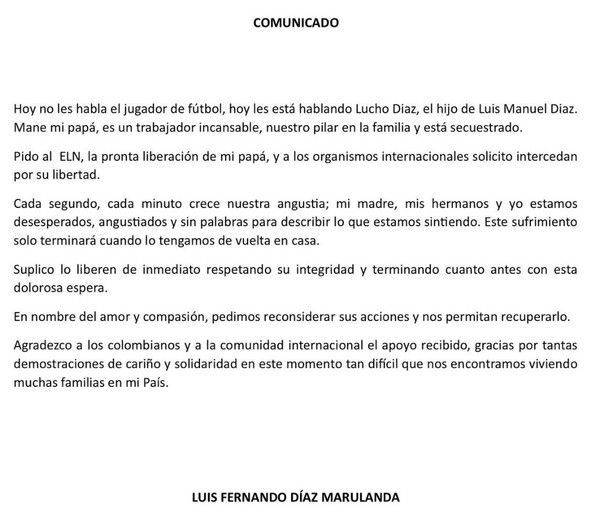 COMUNICADO

Hoy no les habla el jugador de fútbol, hoy les está hablando Lucho Diaz, el hijo de Luis Manuel Diaz. Mane mi papá, es un trabajador incansable, nuestro pilar en la familia y está secuestrado.

Pido al ELN, la pronta liberación de mi papá, y a los organismos internacionales solicito intercedan por su libertad.

Cada segundo, cada minuto crece nuestra angustia; mi madre, mis hermanos y yo estamos desesperados, angustiados y sin palabras para describir lo que estamos sintiendo. Este sufrimiento solo terminará cuando lo tengamos de vuelta en casa.

Suplico lo liberen de inmediato respetando su integridad y terminando cuanto antes con esta dolorosa espera.

En nombre del amor y compasión, pedimos reconsiderar sus acciones y nos permitan recuperarlo.

Agradezco a los colombianos y a la comunidad internacional el apoyo recibido, gracias por tantas demostraciones de cariño y solidaridad en este momento tan difícil que nos encontramos viviendo muchas familias en mi País.

LUIS FERNANDO DÍAZ MARULANDA